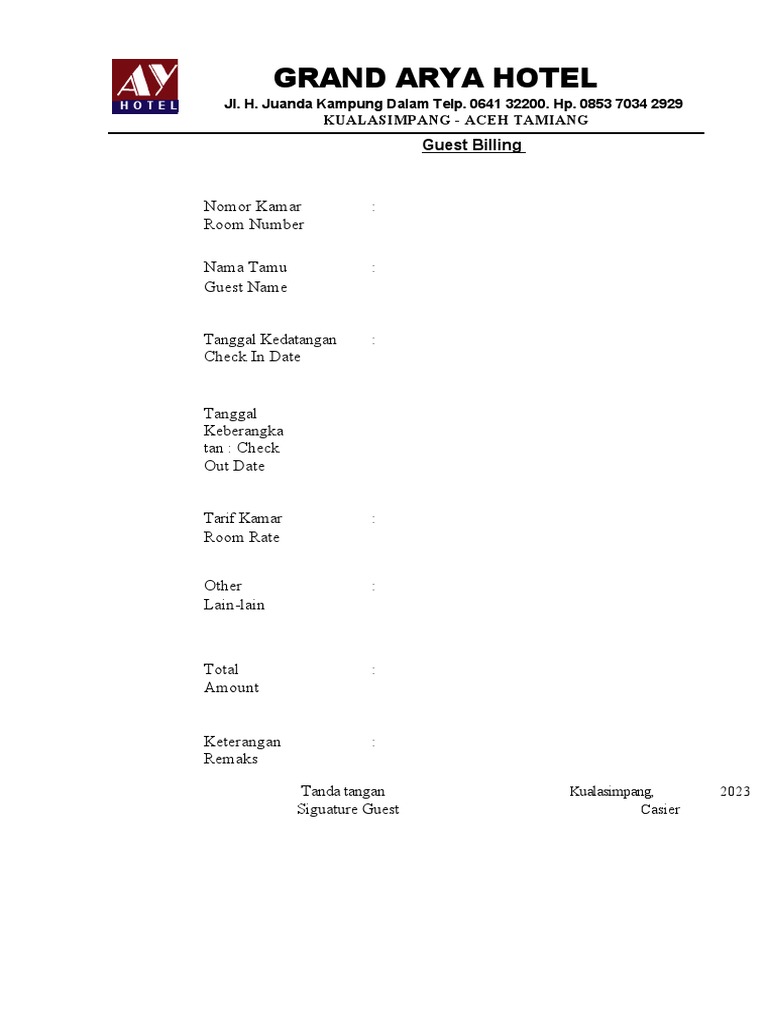 AY
HOTEL

GRAND ARYA HOTEL
Jl. H. Juanda Kampung Dalam Telp. 0641 32200. Hp. 0853 7034 2929
KUALASIMPANG - ACEH TAMIANG

Guest Billing

Nomor Kamar :
Room Number

Nama Tamu :
Guest Name

Tanggal Kedatangan :
Check In Date

Tanggal Keberangkatan : Check Out Date

Tarif Kamar :
Room Rate

Other :
Lain-lain

Total :
Amount

Keterangan :
Remaks

Tanda tangan
Siguature Guest

Kualasimpang, 2023
Casier